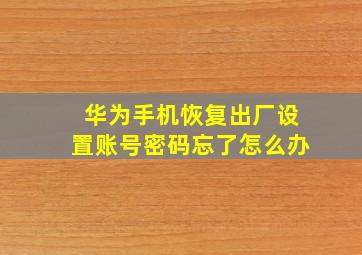 华为手机恢复出厂设置账号密码忘了怎么办